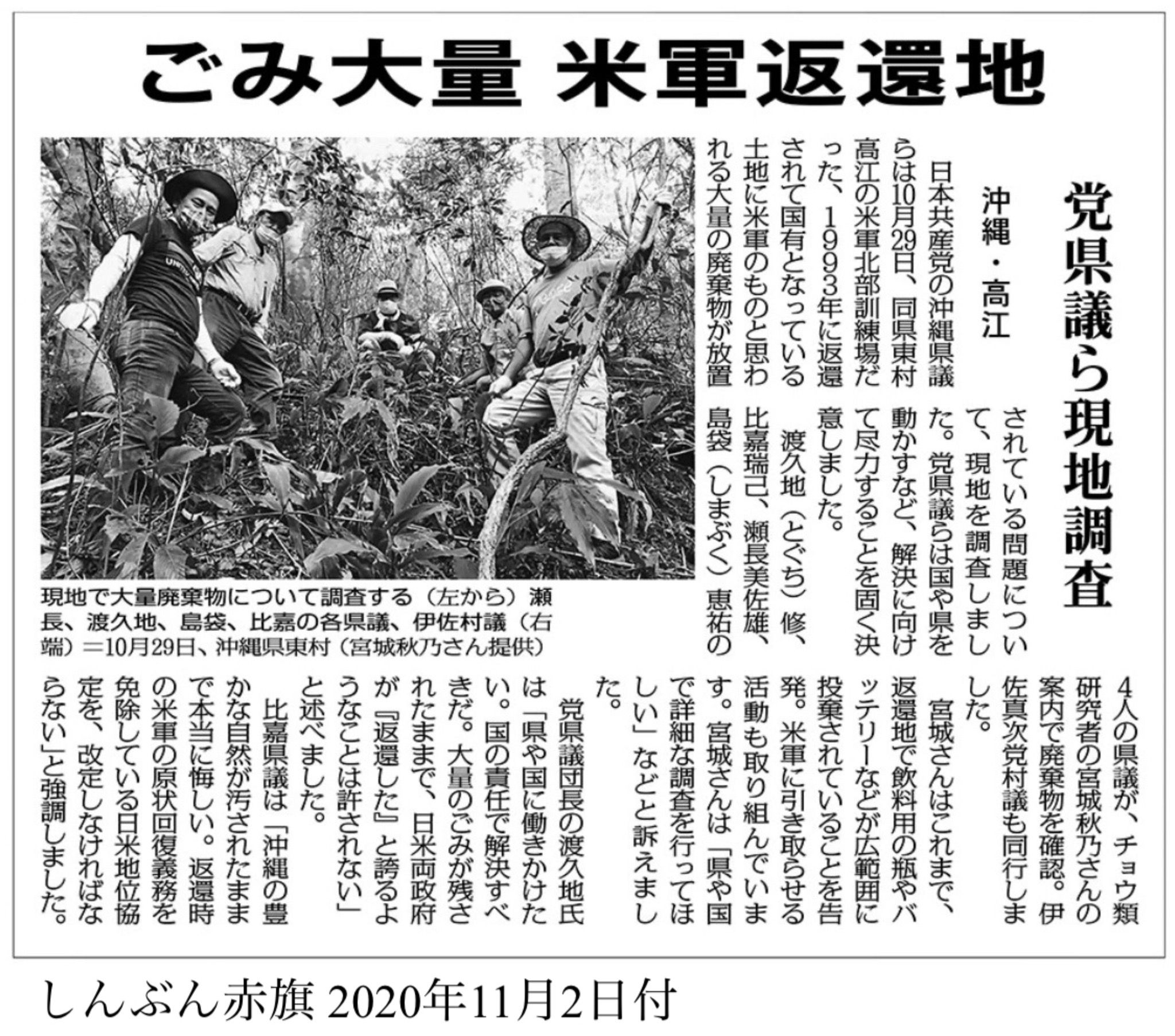 ごみ大量 米軍返還地

党県議ら現地調査

沖縄・高江

日本共産党の沖縄県議らは10月29日、同県東村高江の米軍北部訓練場だった、1993年に返還されて国有となっている土地に米軍のものと思われる大量の廃棄物が放置されている問題について、現地を調査しました。党県議らは国や県を動かすなど、解決に向けて尽力することを固く決意しました。

渡久地（とぐち）修、比嘉瑞己、瀬長美佐雄、島袋（しまぶく）恵祐の4人の県議が、チョウ類研究者の宮城秋乃さんの案内で廃棄物を確認。伊佐真次党村議も同行しました。

宮城さんはこれまで、返還地で飲料用の瓶やバッテリーなどが広範囲に投棄されていることを告発。米軍に引き取らせる活動も取り組んでいます。宮城さんは「県や国で詳細な調査を行ってほしい」などと訴えました。

党県議団長の渡久地氏は「県や国に働きかけたい。国の責任で解決すべきだ。大量のごみが残されたままで、日米両政府が『返還した』と誇るようなことは許されない」と述べました。

比嘉県議は「沖縄の豊かな自然が汚されたままで本当に悔しい。返還時の米軍の原状回復義務を免除している日米地位協定を、改定しなければならない」と強調しました。

現地で大量廃棄物について調査する（左から）瀬長、渡久地、島袋、比嘉の各県議、伊佐村議（右端）＝10月29日、沖縄県東村（宮城秋乃さん提供）

しんぶん赤旗 2020年11月2日付